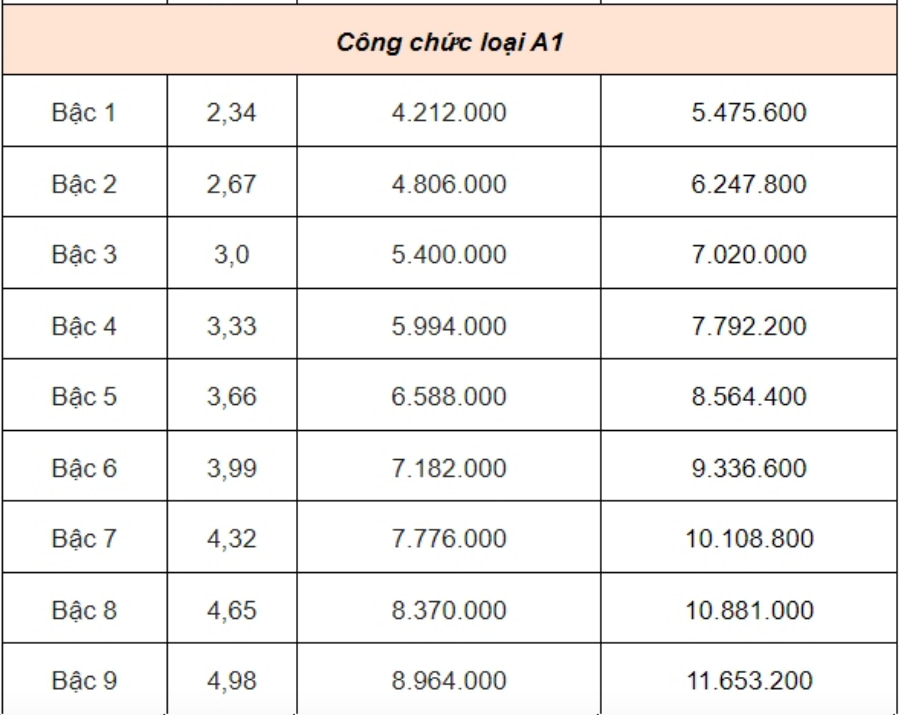 | Công chức loại A1 | | | |
|---|---|---|---|
| Bậc 1 | 2,34 | 4.212.000 | 5.475.600 |
| Bậc 2 | 2,67 | 4.806.000 | 6.247.800 |
| Bậc 3 | 3,0 | 5.400.000 | 7.020.000 |
| Bậc 4 | 3,33 | 5.994.000 | 7.792.200 |
| Bậc 5 | 3,66 | 6.588.000 | 8.564.400 |
| Bậc 6 | 3,99 | 7.182.000 | 9.336.600 |
| Bậc 7 | 4,32 | 7.776.000 | 10.108.800 |
| Bậc 8 | 4,65 | 8.370.000 | 10.881.000 |
| Bậc 9 | 4,98 | 8.964.000 | 11.653.200 |